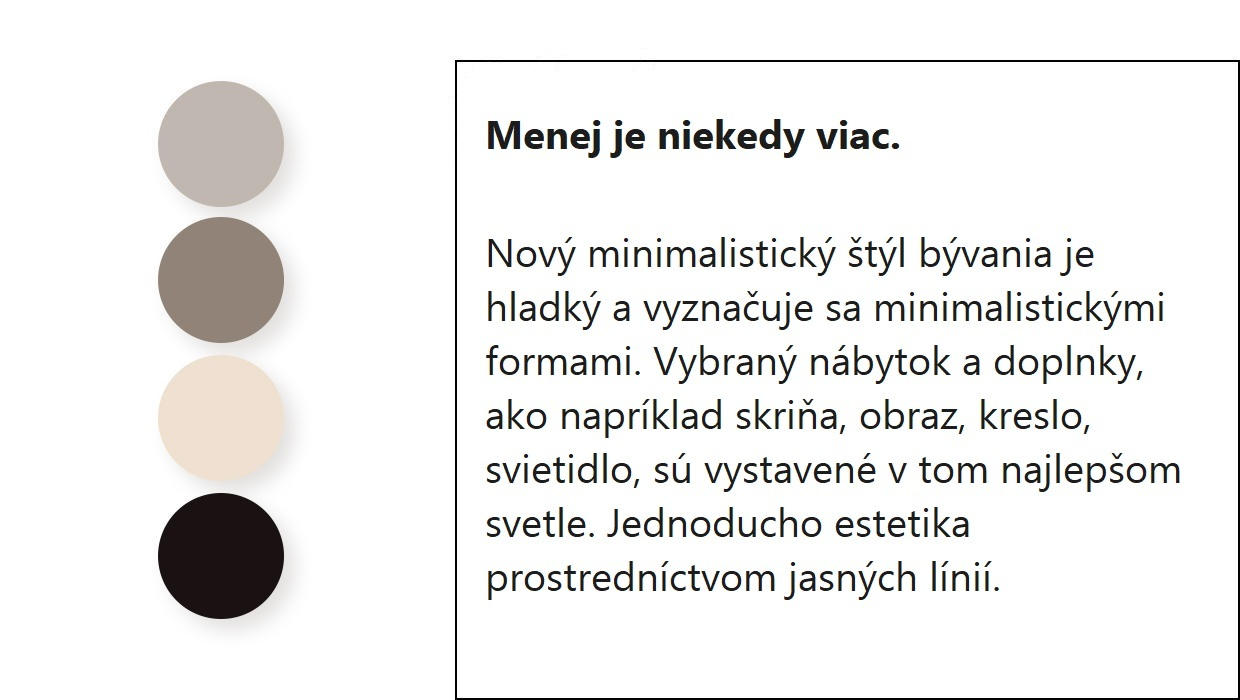 Menej je niekedy viac.

Nový minimalistický štýl bývania je hladký a vyznačuje sa minimalistickými formami. Vybraný nábytok a doplnky, ako napríklad skriňa, obraz, kreslo, svietidlo, sú vystavené v tom najlepšom svetle. Jednoducho estetika prostredníctvom jasných línií.